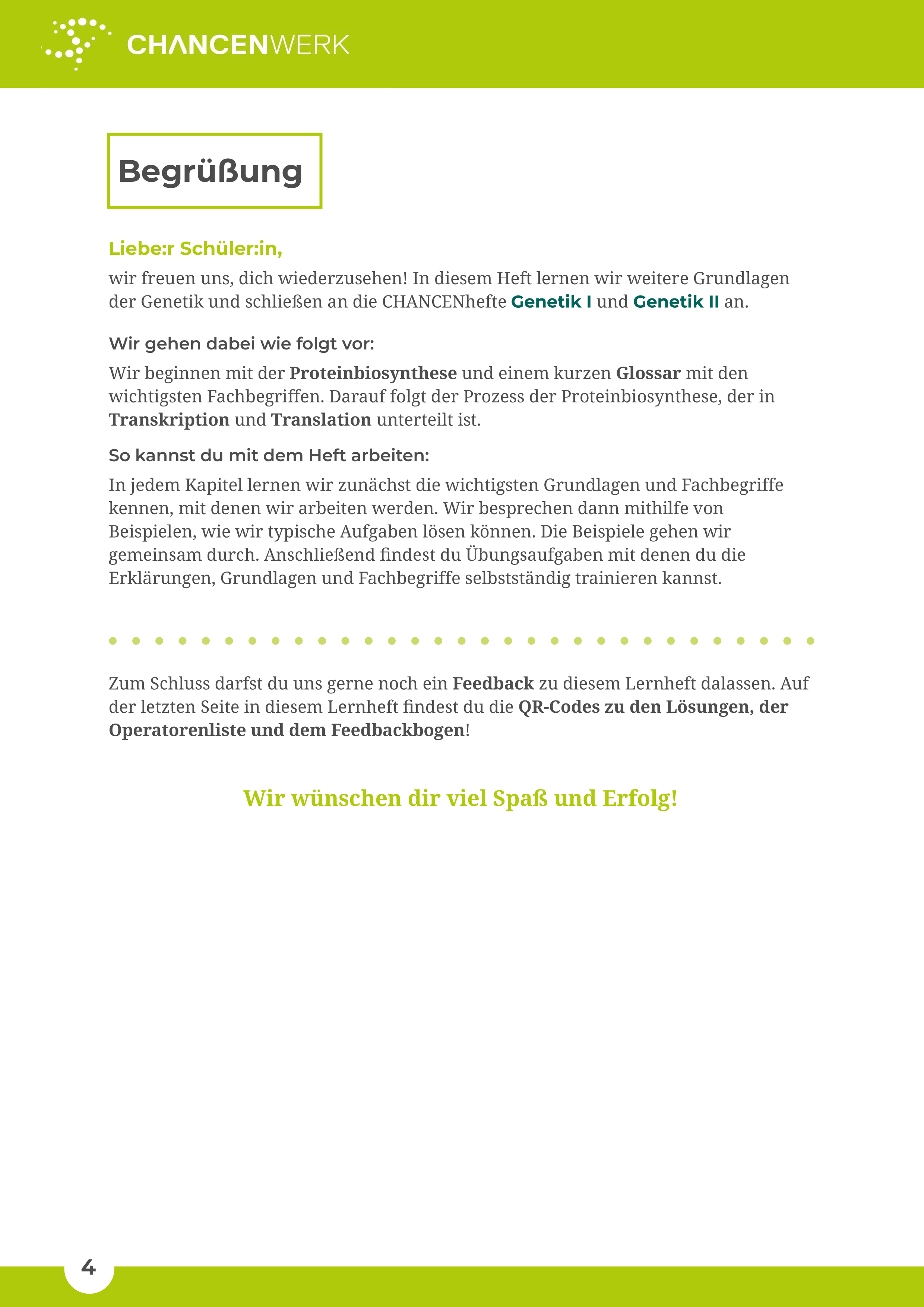 CHANCENWERK

Begrüßung

Lieber:r Schüler:in,

wir freuen uns, dich wiederzusehen! In diesem Heft lernen wir weitere Grundlagen der Genetik und schließen an die CHANCENhefte Genetik I und Genetik II an.

Wir gehen dabei wie folgt vor:

Wir beginnen mit der Proteinbiosynthese und einem kurzen Glossar mit den wichtigsten Fachbegriffen. Darauf folgt der Prozess der Proteinbiosynthese, der in Transkription und Translation unterteilt ist.

So kannst du mit dem Heft arbeiten:

In jedem Kapitel lernen wir zunächst die wichtigsten Grundlagen und Fachbegriffe kennen, mit denen wir arbeiten werden. Wir besprechen dann mithilfe von Beispielen, wie wir typische Aufgaben lösen können. Die Beispiele gehen wir gemeinsam durch. Anschließend findest du Übungsaufgaben mit denen du die Erklärungen, Grundlagen und Fachbegriffe selbstständig trainieren kannst.

Zum Schluss darfst du uns gerne noch ein Feedback zu diesem Lernheft dalassen. Auf der letzten Seite in diesem Lernheft findest du die QR-Codes zu den Lösungen, der Operatorenliste und dem Feedbackbogen!

Wir wünschen dir viel Spaß und Erfolg!

4